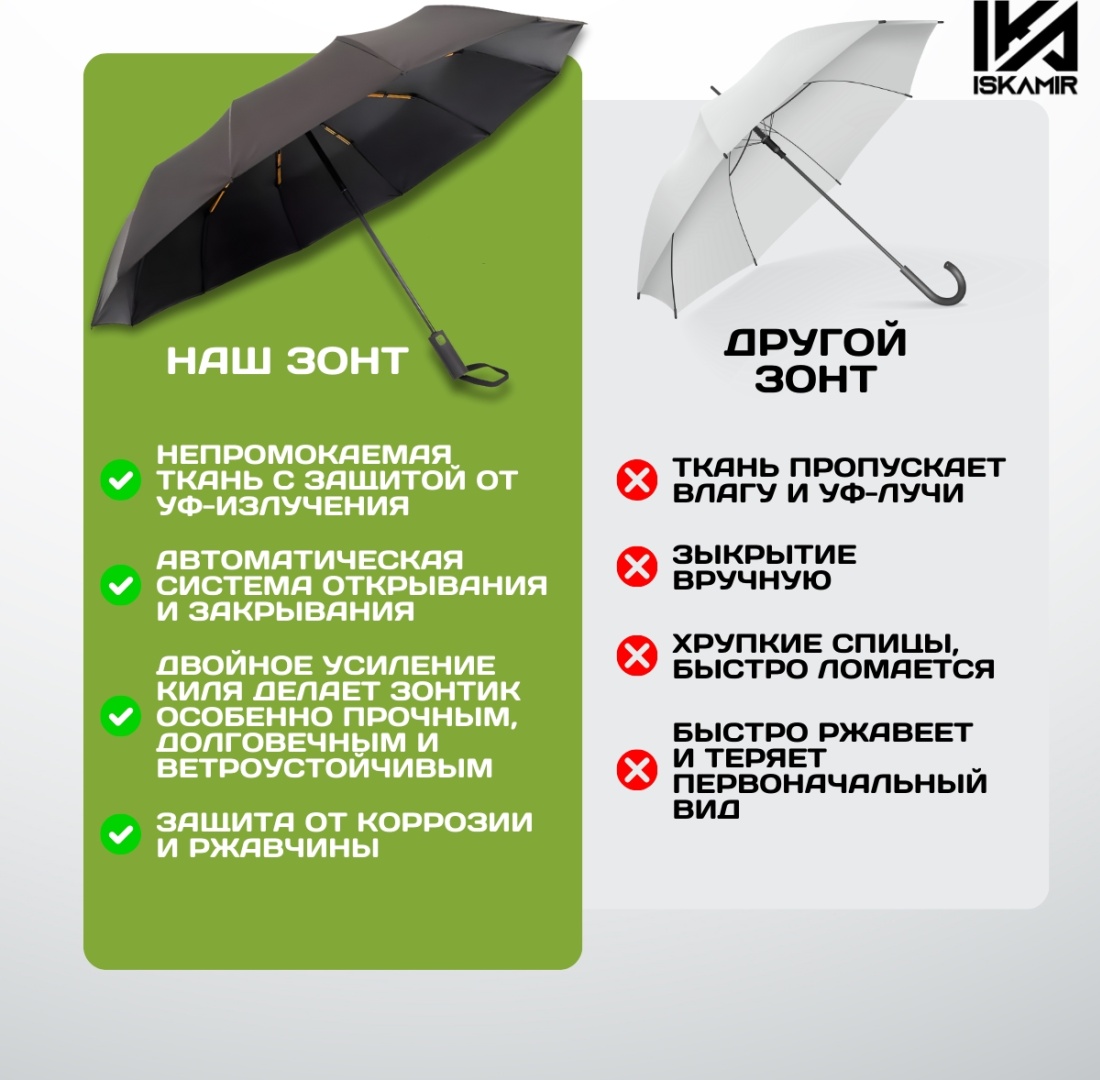 ISKAMIR

НАШ ЗОНТ

НЕПРОМОКАЕМАЯ ТКАНЬ С ЗАЩИТОЙ ОТ УФ-ИЗЛУЧЕНИЯ

АВТОМАТИЧЕСКАЯ СИСТЕМА ОТКРЫВАНИЯ И ЗАКРЫВАНИЯ

ДВОЙНОЕ УСИЛЕНИЕ КИЛЯ ДЕЛАЕТ ЗОНТИК ОСОБЕННО ПРОЧНЫМ, ДОЛГОВЕЧНЫМ И ВЕТРОУСТОЙЧИВЫМ

ЗАЩИТА ОТ КОРРОЗИИ И РЖАВЧИНЫ

ДРУГОЙ ЗОНТ

ТКАНЬ ПРОПУСКАЕТ ВЛАГУ И УФ-ЛУЧИ

ЗЫКРЫТИЕ ВРУЧНУЮ

ХРУПКИЕ СПИЦЫ, БЫСТРО ЛОМАЕТСЯ

БЫСТРО РЖАВЕЕТ И ТЕРЯЕТ ПЕРВОНАЧАЛЬНЫЙ ВИД